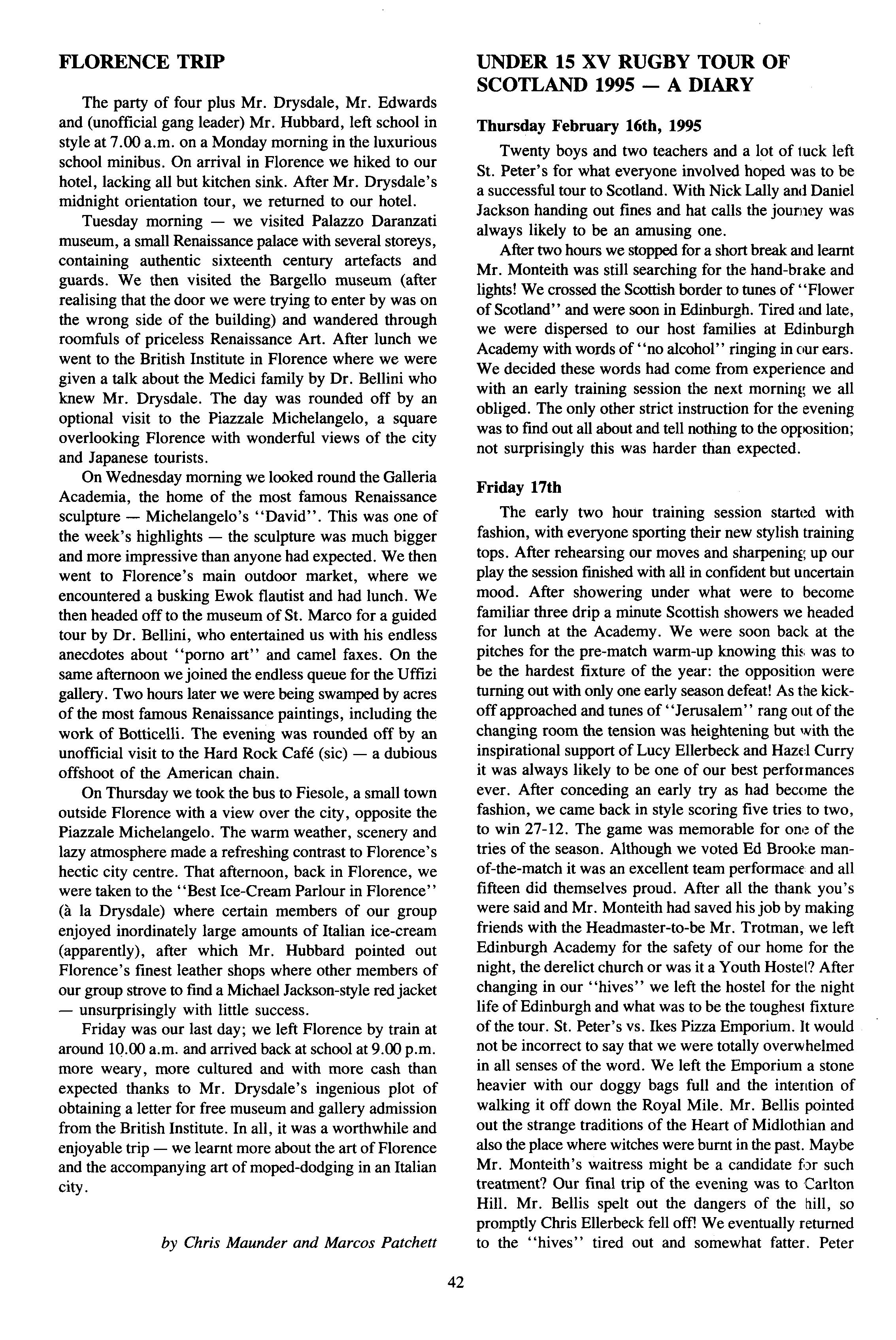 FLORENCE TRIP

The party of four plus Mr. Drysdale, Mr. Edwards and (unofficial gang leader) Mr. Hubbard, left school in style at 7.00 a.m. on a Monday morning in the luxurious school minibus. On arrival in Florence we hiked to our hotel, lacking all but kitchen sink. After Mr. Drysdale's midnight orientation tour, we returned to our hotel.

Tuesday morning — we visited Palazzo Daranzati museum, a small Renaissance palace with several storeys, containing authentic sixteenth century artefacts and guards. We then visited the Bargello museum (after realising that the door we were trying to enter by was on the wrong side of the building) and wandered through roomfuls of priceless Renaissance Art. After lunch we went to the British Institute in Florence where we were given a talk about the Medici family by Dr. Bellini who knew Mr. Drysdale. The day was rounded off by an optional visit to the Piazzale Michelangelo, a square overlooking Florence with wonderful views of the city and Japanese tourists.

On Wednesday morning we looked round the Galleria Academia, the home of the most famous Renaissance sculpture — Michelangelo's "David". This was one of the week's highlights — the sculpture was much bigger and more impressive than anyone had expected. We then went to Florence's main outdoor market, where we encountered a busking Ewok flautist and had lunch. We then headed off to the museum of St. Marco for a guided tour by Dr. Bellini, who entertained us with his endless anecdotes about "porno art" and camel faxes. On the same afternoon we joined the endless queue for the Uffizi gallery. Two hours later we were being swamped by acres of the most famous Renaissance paintings, including the work of Botticelli. The evening was rounded off by an unofficial visit to the Hard Rock Café (sic) — a dubious offshoot of the American chain.

On Thursday we took the bus to Fiesole, a small town outside Florence with a view over the city, opposite the Piazzale Michelangelo. The warm weather, scenery and lazy atmosphere made a refreshing contrast to Florence's hectic city centre. That afternoon, back in Florence, we were taken to the "Best Ice-Cream Parlour in Florence" (à la Drysdale) where certain members of our group enjoyed inordinately large amounts of Italian ice-cream (apparently), after which Mr. Hubbard pointed out Florence's finest leather shops where other members of our group strove to find a Michael Jackson-style red jacket — unsurprisingly with little success.

Friday was our last day; we left Florence by train at around 10.00 a.m. and arrived back at school at 9.00 p.m. more weary, more cultured and with more cash than expected thanks to Mr. Drysdale's ingenious plot of obtaining a letter for free museum and gallery admission from the British Institute. In all, it was a worthwhile and enjoyable trip — we learnt more about the art of Florence and the accompanying art of moped-dodging in an Italian city.

by Chris Maunder and Marcos Patchett

UNDER 15 XV RUGBY TOUR OF SCOTLAND 1995 — A DIARY

Thursday February 16th, 1995

Twenty boys and two teachers and a lot of tuck left St. Peter's for what everyone involved hoped was to be a successful tour to Scotland. With Nick Lally and Daniel Jackson handing out fines and hat calls the journey was always likely to be an amusing one.

After two hours we stopped for a short break and learnt Mr. Monteith was still searching for the hand-brake and lights! We crossed the Scottish border to tunes of "Flower of Scotland" and were soon in Edinburgh. Tired and late, we were dispersed to our host families at Edinburgh Academy with words of "no alcohol" ringing in our ears. We decided these words had come from experience and with an early training session the next morning we all obliged. The only other strict instruction for the evening was to find out all about and tell nothing to the opposition; not surprisingly this was harder than expected.

Friday 17th

The early two hour training session started with fashion, with everyone sporting their new stylish training tops. After rehearsing our moves and sharpening up our play the session finished with all in confident but uncertain mood. After showering under what were to become familiar three drip a minute Scottish showers we headed for lunch at the Academy. We were soon back at the pitches for the pre-match warm-up knowing this was to be the hardest fixture of the year: the opposition were turning out with only one early season defeat! As the kick-off approached and tunes of "Jerusalem" rang out of the changing room the tension was heightening but with the inspirational support of Lucy Ellerbeck and Hazel Curry it was always likely to be one of our best performances ever. After conceding an early try as had become the fashion, we came back in style scoring five tries to two, to win 27-12. The game was memorable for one of the tries of the season. Although we voted Ed Brooke man-of-the-match it was an excellent team performace and all fifteen did themselves proud. After all the thank you's were said and Mr. Monteith had saved his job by making friends with the Headmaster-to-be Mr. Trotman, we left Edinburgh Academy for the safety of our home for the night, the derelict church or was it a Youth Hostel? After changing in our "hives" we left the hostel for the night life of Edinburgh and what was to be the toughest fixture of the tour. St. Peter's vs. Ikes Pizza Emporium. It would not be incorrect to say that we were totally overwhelmed in all senses of the word. We left the Emporium a stone heavier with our doggy bags full and the intention of walking it off down the Royal Mile. Mr. Bellis pointed out the strange traditions of the Heart of Midlothian and also the place where witches were burnt in the past. Maybe Mr. Monteith's waitress might be a candidate for such treatment? Our final trip of the evening was to Carlton Hill. Mr. Bellis spelt out the dangers of the hill, so promptly Chris Ellerbeck fell off! We eventually returned to the "hives" tired out and somewhat fatter. Peter

42